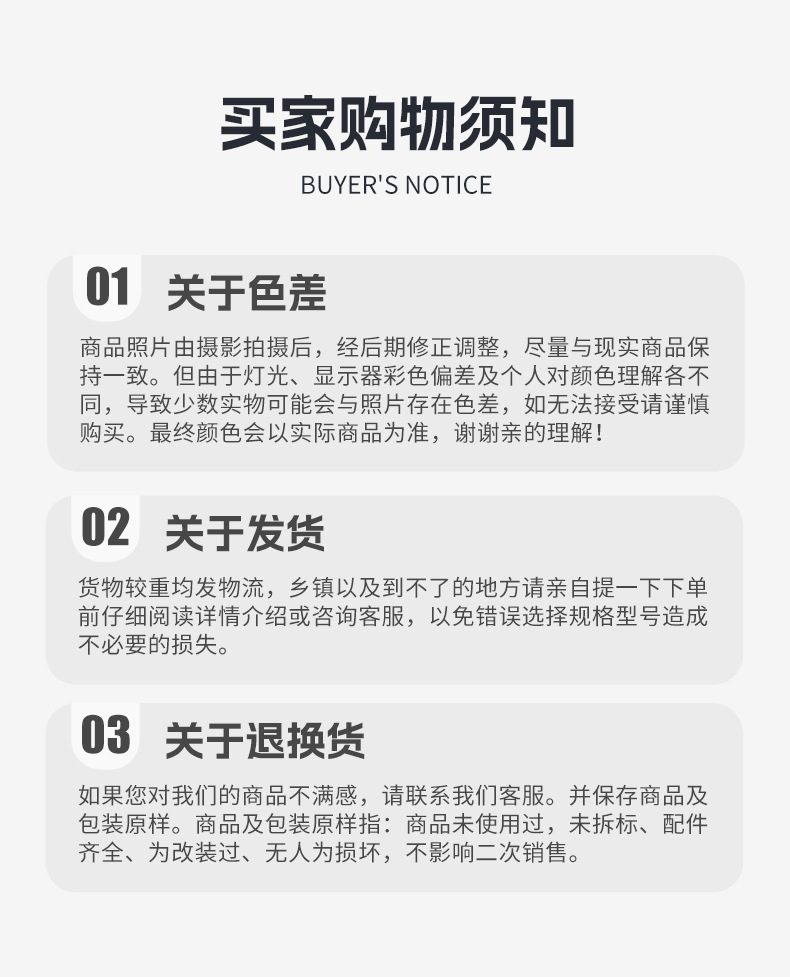 买家购物须知

BUYER'S NOTICE

01 关于色差

商品照片由摄影拍摄后，经后期修正调整，尽量与现实商品保持一致。但由于灯光、显示器彩色偏差及个人对颜色理解各不同，导致少数实物可能会与照片存在色差，如无法接受请谨慎购买。最终颜色会以实际商品为准，谢谢亲的理解！

02 关于发货

货物较重均发物流，乡镇以及到不了的地方请亲自提一下下单前仔细阅读详情介绍或咨询客服，以免错误选择规格型号造成不必要的损失。

03 关于退换货

如果您对我们的商品不满感，请联系我们客服。并保存商品及包装原样。商品及包装原样指：商品未使用过，未拆标、配件齐全、为改装过、无人为损坏，不影响二次销售。